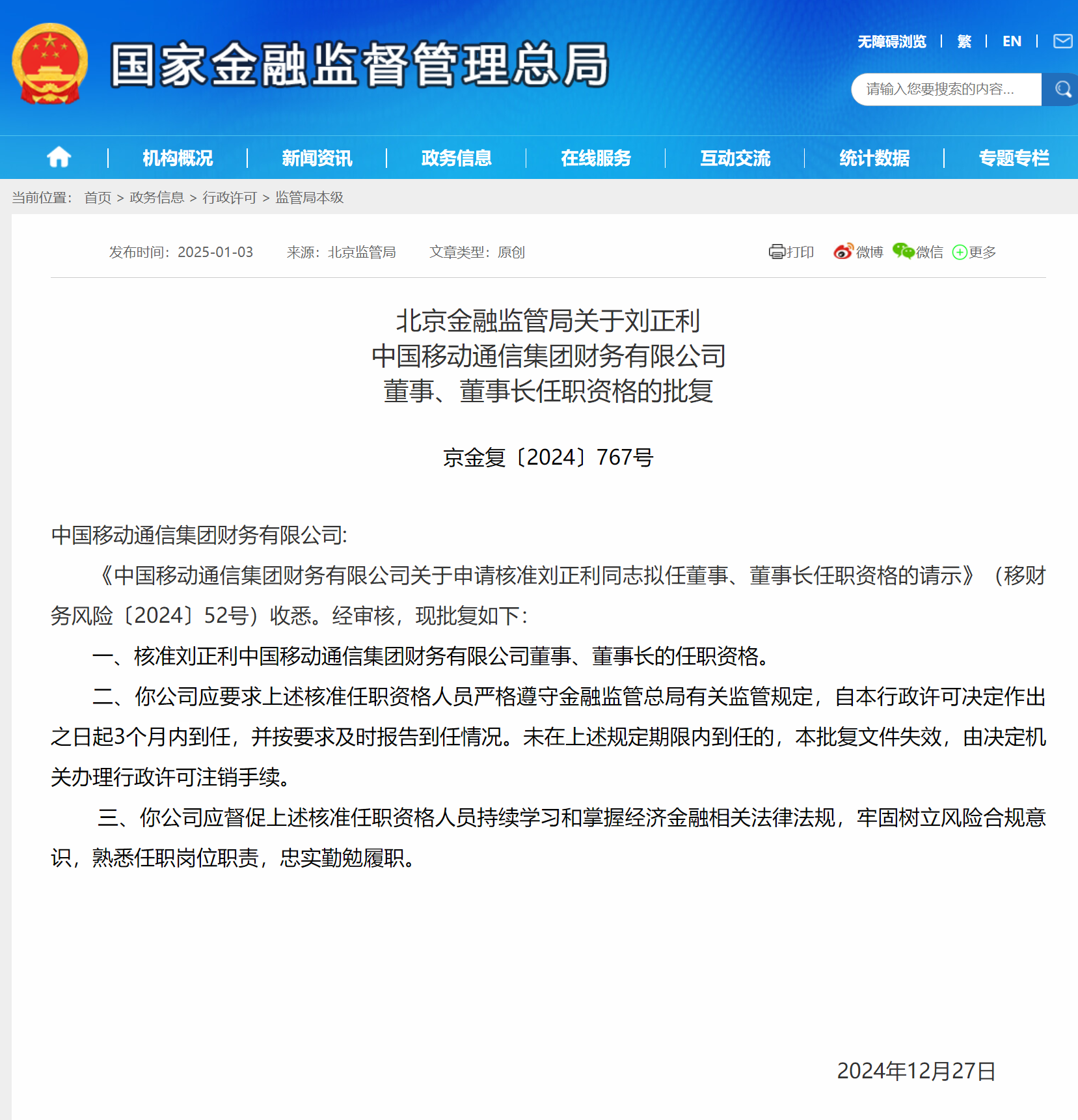 国家金融监督管理总局

无障碍浏览 | 繁 | EN |

请输入您要搜索的内容...

机构概况 | 新闻资讯 | 政务信息 | 在线服务 | 互动交流 | 统计数据 | 专题专栏

当前位置： 首页 > 政务信息 > 行政许可 > 监管局本级

发布时间：2025-01-03 来源：北京监管局 文章类型：原创

打印 微博 微信 更多

北京金融监管局关于刘正利
中国移动通信集团财务有限公司
董事、董事长任职资格的批复

京金复〔2024〕767号

中国移动通信集团财务有限公司:

《中国移动通信集团财务有限公司关于申请核准刘正利同志拟任董事、董事长任职资格的请示》（移财务风险〔2024〕52号）收悉。经审核，现批复如下：

一、核准刘正利中国移动通信集团财务有限公司董事、董事长的任职资格。

二、你公司应要求上述核准任职资格人员严格遵守金融监管总局有关监管规定，自本行政许可决定作出之日起3个月内到任，并按要求及时报告到任情况。未在上述规定期限内到任的，本批复文件失效，由决定机关办理行政许可注销手续。

三、你公司应督促上述核准任职资格人员持续学习和掌握经济金融相关法律法规，牢固树立风险合规意识，熟悉任职岗位职责，忠实勤勉履职。

2024年12月27日